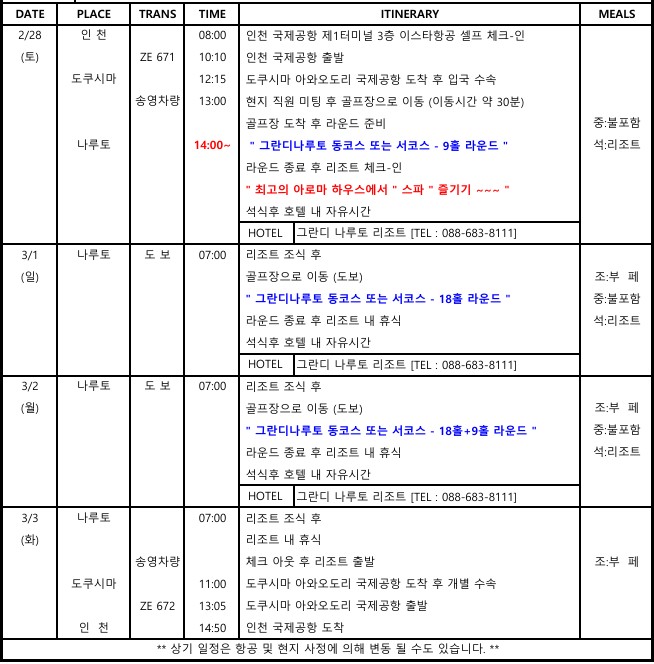 | DATE | PLACE | TRANS | TIME | ITINERARY | MEALS |
|---|---|---|---|---|---|
| 2/28 | 인 천 | | 08:00 | 인천 국제공항 제1터미널 3층 이스타항공 셀프 체크-인 | |
| (토) | | ZE 671 | 10:10 | 인천 국제공항 출발 | |
| | 도쿠시마 | | 12:15 | 도쿠시마 아와오도리 국제공항 도착 후 입국 수속 | |
| | | 송영차량 | 13:00 | 현지 직원 미팅 후 골프장으로 이동 (이동시간 약 30분) | |
| | | | | 골프장 도착 후 라운드 준비 | 중:불포함 |
| | 나루토 | | 14:00~ | " 그란디나루토 동코스 또는 서코스 - 9홀 라운드 " | 석:리조트 |
| | | | | 라운드 종료 후 리조트 체크-인 | |
| | | | | " 최고의 아로마 하우스에서 " 스파 " 즐기기 ~~~ " | |
| | | | | 석식후 호텔 내 자유시간 | |
| | | | | HOTEL 그란디 나루토 리조트 [TEL : 088-683-8111] | |
| 3/1 | 나루토 | 도 보 | 07:00 | 리조트 조식 후 | |
| (일) | | | | 골프장으로 이동 (도보) | 조:부 페 |
| | | | | " 그란디나루토 동코스 또는 서코스 - 18홀 라운드 " | 중:불포함 |
| | | | | 라운드 종료 후 리조트 내 휴식 | 석:리조트 |
| | | | | 석식후 호텔 내 자유시간 | |
| | | | | HOTEL 그란디 나루토 리조트 [TEL : 088-683-8111] | |
| 3/2 | 나루토 | 도 보 | 07:00 | 리조트 조식 후 | |
| (월) | | | | 골프장으로 이동 (도보) | 조:부 페 |
| | | | | " 그란디나루토 동코스 또는 서코스 - 18홀+9홀 라운드 " | 중:불포함 |
| | | | | 라운드 종료 후 리조트 내 휴식 | 석:리조트 |
| | | | | 석식후 호텔 내 자유시간 | |
| | | | | HOTEL 그란디 나루토 리조트 [TEL : 088-683-8111] | |
| 3/3 | 나루토 | | 07:00 | 리조트 조식 후 | |
| (화) | | | | 리조트 내 휴식 | |
| | | 송영차량 | | 체크 아웃 후 리조트 출발 | 조:부 페 |
| | 도쿠시마 | | 11:00 | 도쿠시마 아와오도리 국제공항 도착 후 개별 수속 | |
| | | ZE 672 | 13:05 | 도쿠시마 아와오도리 국제공항 출발 | |
| | 인 천 | | 14:50 | 인천 국제공항 도착 | |

** 상기 일정은 항공 및 현지 사정에 의해 변동 될 수도 있습니다. **